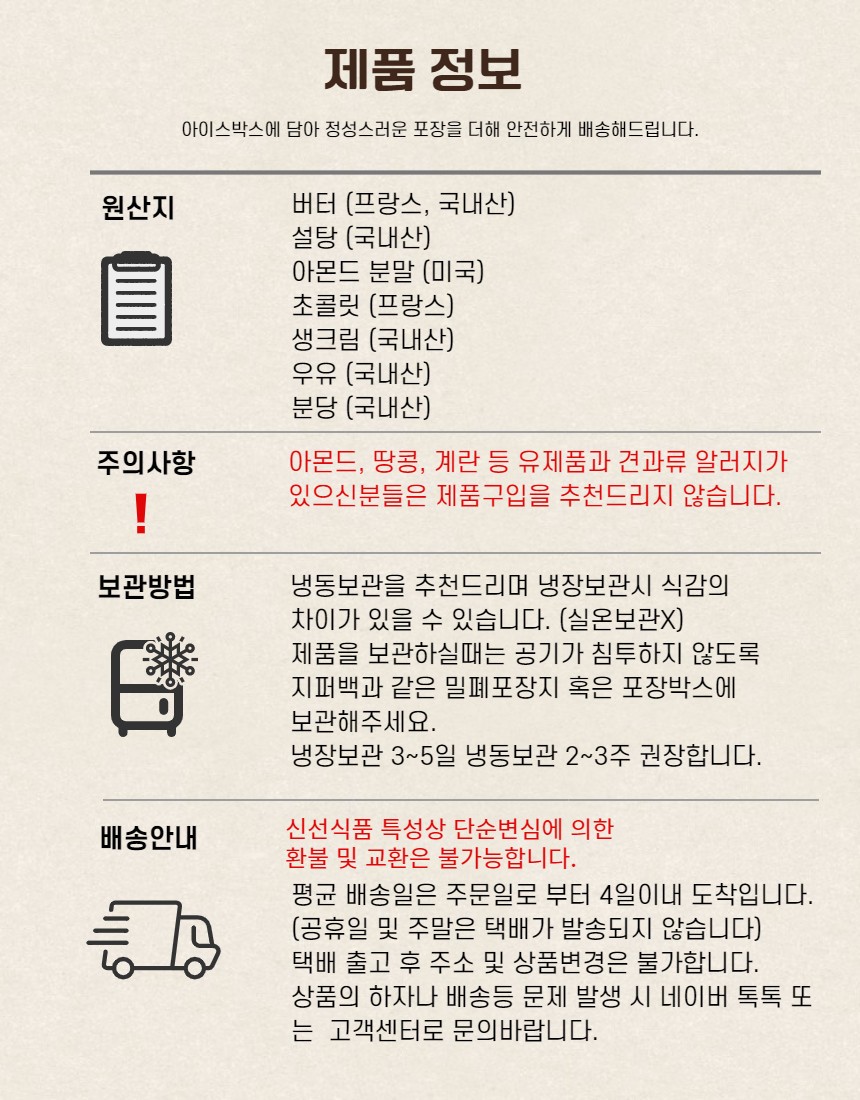 제품 정보

아이스박스에 담아 정성스러운 포장을 더해 안전하게 배송해드립니다.

원산지

버터 (프랑스, 국내산)
설탕 (국내산)
아몬드 분말 (미국)
초콜릿 (프랑스)
생크림 (국내산)
우유 (국내산)
분당 (국내산)

주의사항

!

아몬드, 땅콩, 계란 등 유제품과 견과류 알러지가 있으신분들은 제품구입을 추천드리지 않습니다.

보관방법

냉동보관을 추천드리며 냉장보관시 식감의 차이가 있을 수 있습니다. (실온보관X)
제품을 보관하실때는 공기가 침투하지 않도록 지퍼백과 같은 밀폐포장지 혹은 포장박스에 보관해주세요.
냉장보관 3~5일 냉동보관 2~3주 권장합니다.

배송안내

신선식품 특성상 단순변심에 의한 환불 및 교환은 불가능합니다.
평균 배송일은 주문일로 부터 4일이내 도착입니다.
(공휴일 및 주말은 택배가 발송되지 않습니다)
택배 출고 후 주소 및 상품변경은 불가합니다.
상품의 하자나 배송등 문제 발생 시 네이버 톡톡 또는 고객센터로 문의바랍니다.